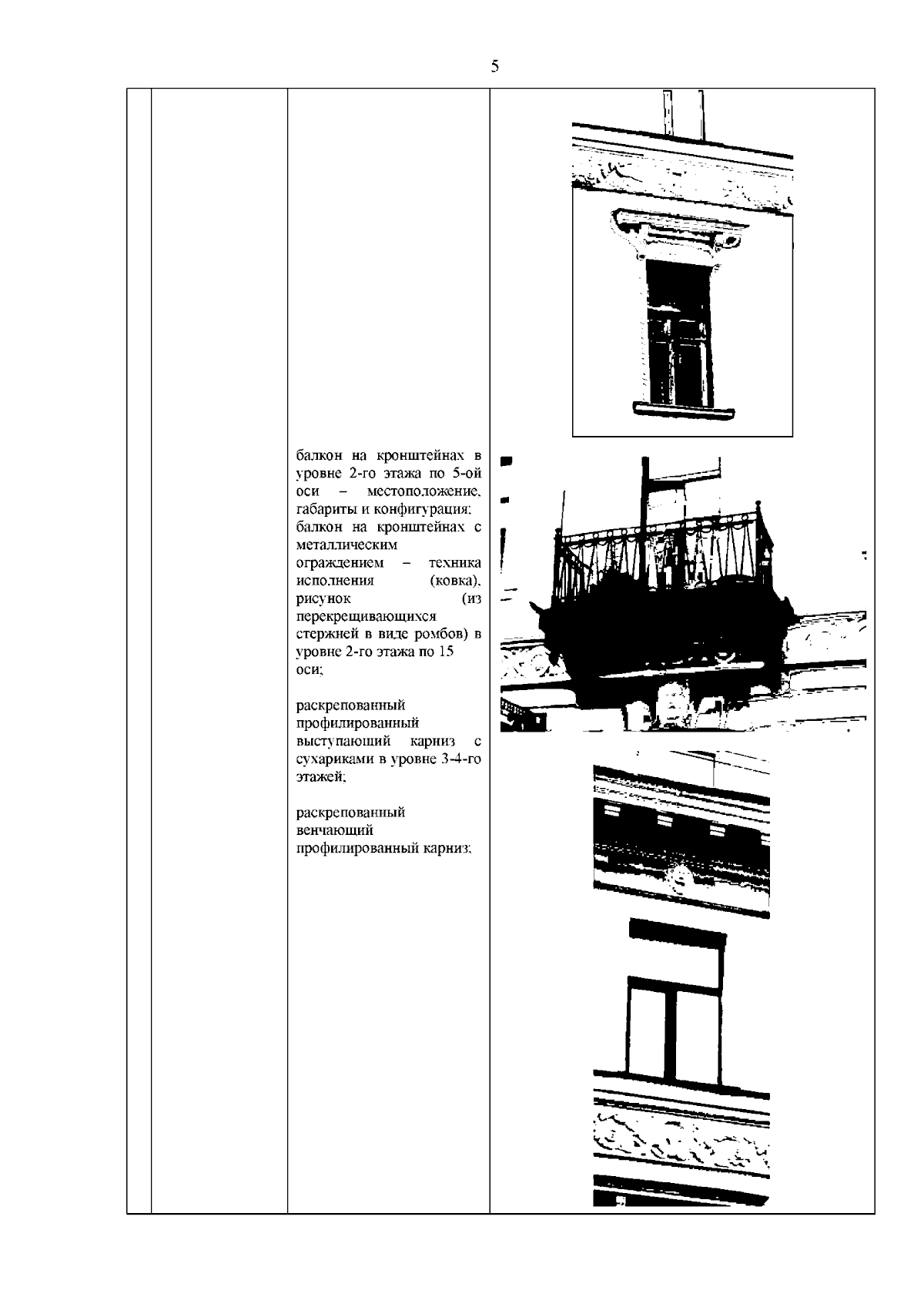 5

балкон на кронштейнах в уровне 2-го этажа по 5-ой оси – местоположение, габариты и конфигурация;
балкон на кронштейнах с металлическим ограждением – техника исполнения (ковка), рисунок (из перекрещивающихся стержней в виде ромбов) в уровне 2-го этажа по 15 оси;

раскрепованный профилированный выступающий карниз с сухариками в уровне 3-4-го этажей;

раскрепованный венчающий профилированный карниз;